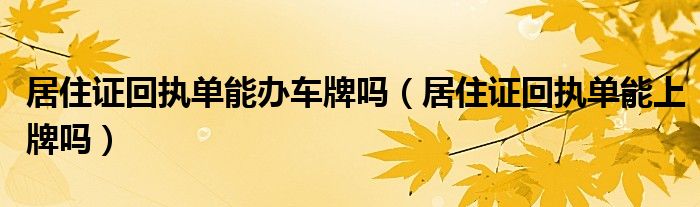 居住证回执单能办车牌吗（居住证回执单能上牌吗）